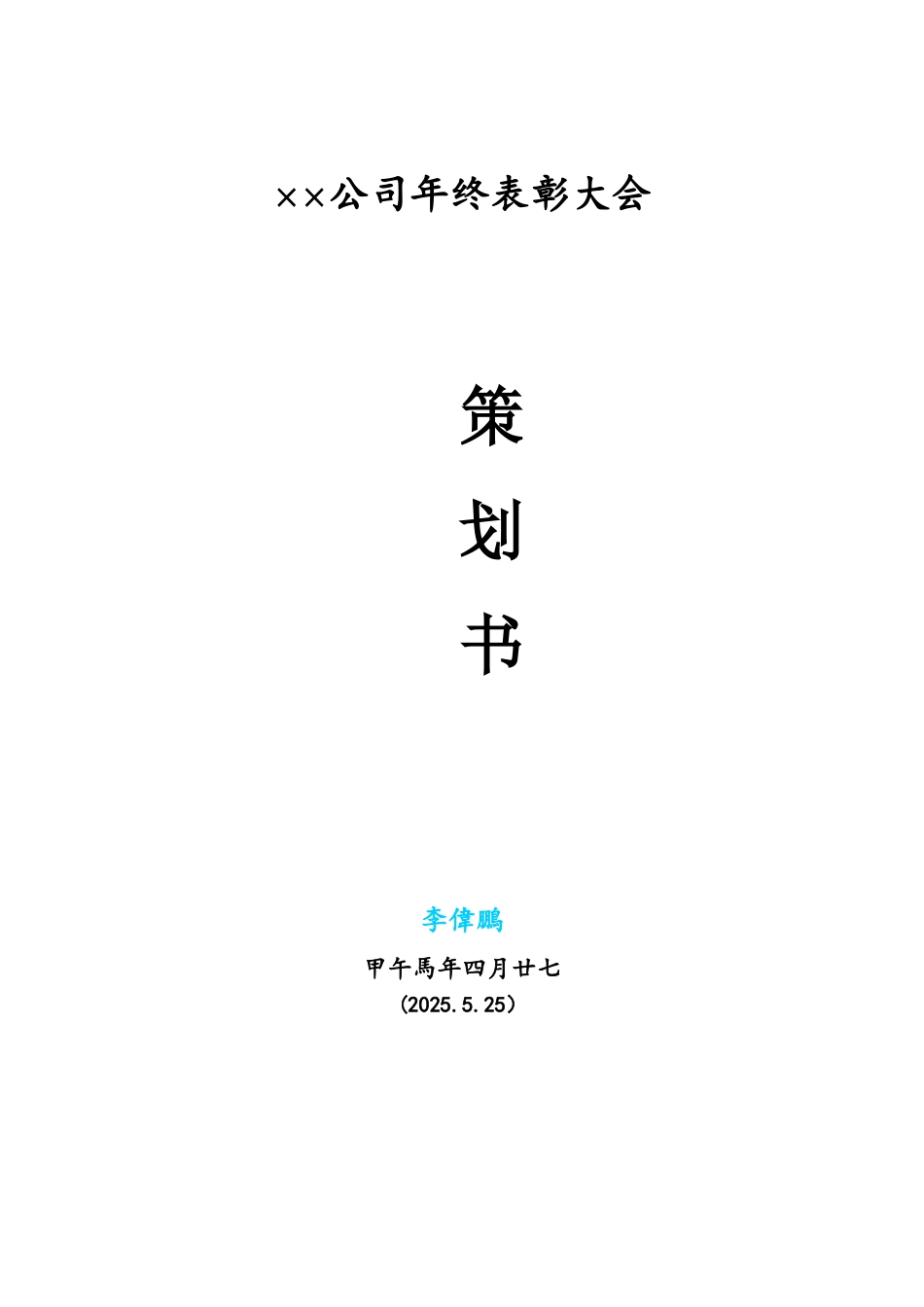 ××公司年终表彰大会

策

划

书

李偉鵬

甲午馬年四月廿七

(2025.5.25)